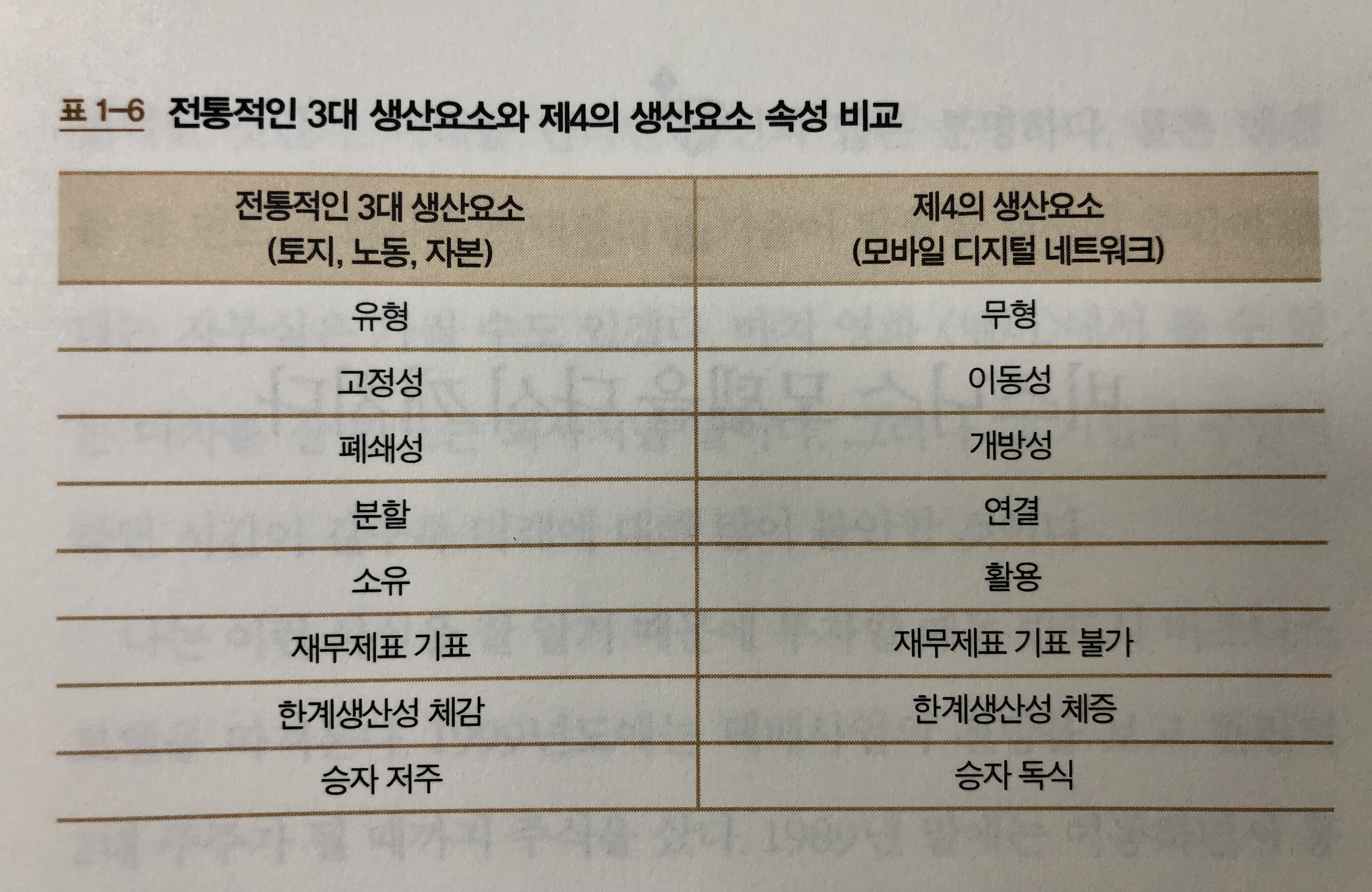 표 1-6 전통적인 3대 생산요소와 제4의 생산요소 속성 비교

| 전통적인 3대 생산요소 (토지, 노동, 자본) | 제4의 생산요소 (모바일 디지털 네트워크) |
|---|---|
| 유형 | 무형 |
| 고정성 | 이동성 |
| 폐쇄성 | 개방성 |
| 분할 | 연결 |
| 소유 | 활용 |
| 재무제표 기표 | 재무제표 기표 불가 |
| 한계생산성 체감 | 한계생산성 체증 |
| 승자 저주 | 승자 독식 |